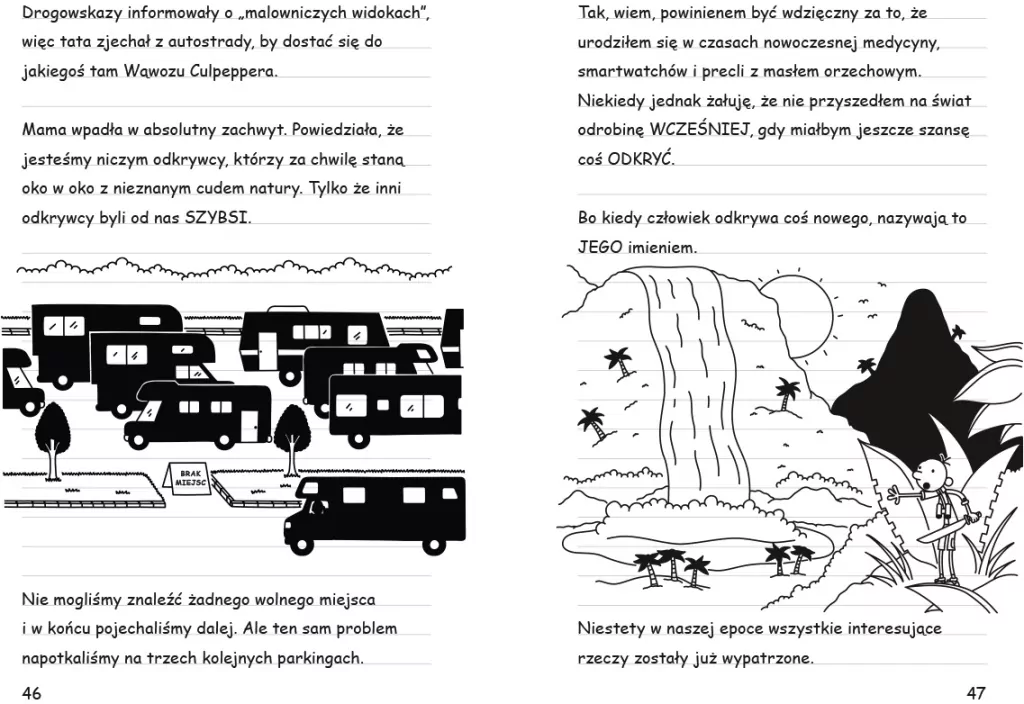 Drogowskazy informowały o „malowniczych widokach", więc tata zjechał z autostrady, by dostać się do jakiegoś tam Wąwozu Culpeppera.

Mama wpadła w absolutny zachwyt. Powiedziała, że jesteśmy niczym odkrywcy, którzy za chwilę staną oko w oko z nieznanym cudem natury. Tylko że inni odkrywcy byli od nas SZYBSI.

BRAK MIEJSC

Nie mogliśmy znaleźć żadnego wolnego miejsca i w końcu pojechaliśmy dalej. Ale ten sam problem napotkaliśmy na trzech kolejnych parkingach.

46

Tak, wiem, powinienem być wdzięczny za to, że urodziłem się w czasach nowoczesnej medycyny, smartwatchów i precli z masłem orzechowym. Niekiedy jednak żałuję, że nie przyszedłem na świat odrobinę WCZEŚNIEJ, gdy miałbym jeszcze szansę coś ODKRYĆ.

Bo kiedy człowiek odkrywa coś nowego, nazywają to JEGO imieniem.

Niestety w naszej epoce wszystkie interesujące rzeczy zostały już wypatrzone.

47